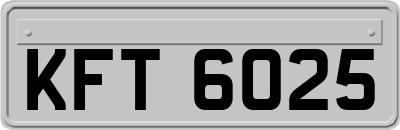 KFT 6025